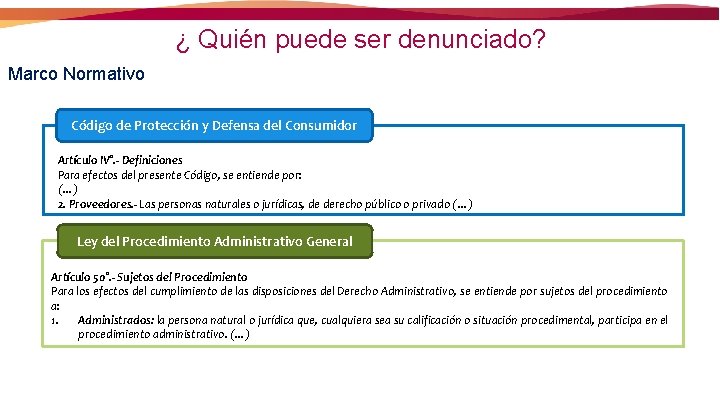 ¿ Quién puede ser denunciado?

Marco Normativo

Código de Protección y Defensa del Consumidor

Artículo IV°.- Definiciones
Para efectos del presente Código, se entiende por:
(...)
2. Proveedores.- Las personas naturales o jurídicas, de derecho público o privado (...)

Ley del Procedimiento Administrativo General

Artículo 50°.- Sujetos del Procedimiento
Para los efectos del cumplimiento de las disposiciones del Derecho Administrativo, se entiende por sujetos del procedimiento a:
1. Administrados: la persona natural o jurídica que, cualquiera sea su calificación o situación procedimental, participa en el procedimiento administrativo. (...)